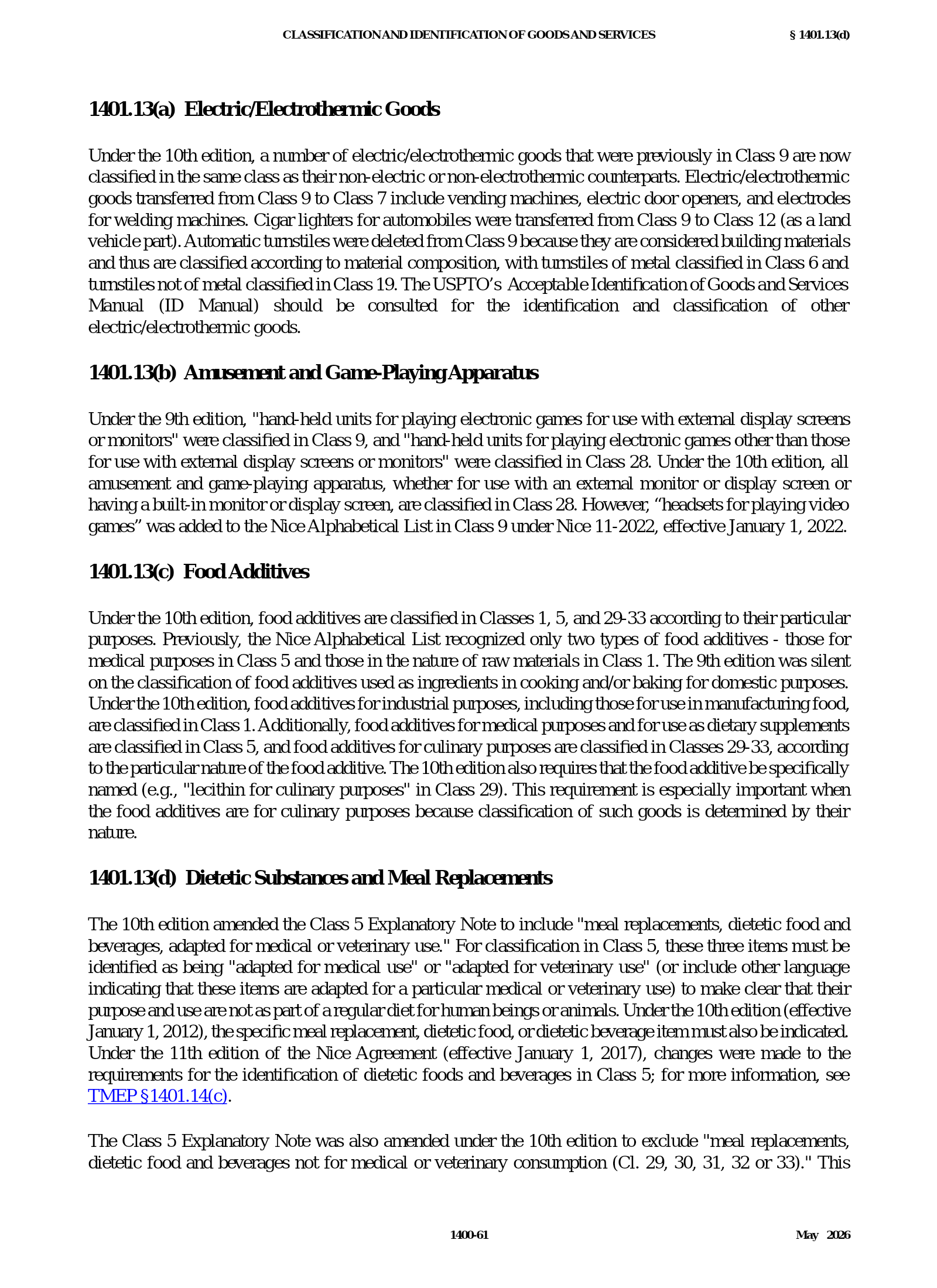 CLASSIFICATION AND IDENTIFICATION OF GOODS AND SERVICES § 1401.13(d)

1401.13(a) Electric/Electrothermic Goods

Under the 10th edition, a number of electric/electrothermic goods that were previously in Class 9 are now classified in the same class as their non-electric or non-electrothermic counterparts. Electric/electrothermic goods transferred from Class 9 to Class 7 include vending machines, electric door openers, and electrodes for welding machines. Cigar lighters for automobiles were transferred from Class 9 to Class 12 (as a land vehicle part). Automatic turnstiles were deleted from Class 9 because they are considered building materials and thus are classified according to material composition, with turnstiles of metal classified in Class 6 and turnstiles not of metal classified in Class 19. The USPTO's Acceptable Identification of Goods and Services Manual (ID Manual) should be consulted for the identification and classification of other electric/electrothermic goods.

1401.13(b) Amusement and Game-Playing Apparatus

Under the 9th edition, "hand-held units for playing electronic games for use with external display screens or monitors" were classified in Class 9, and "hand-held units for playing electronic games other than those for use with external display screens or monitors" were classified in Class 28. Under the 10th edition, all amusement and game-playing apparatus, whether for use with an external monitor or display screen or having a built-in monitor or display screen, are classified in Class 28. However, "headsets for playing video games" was added to the Nice Alphabetical List in Class 9 under Nice 11-2022, effective January 1, 2022.

1401.13(c) Food Additives

Under the 10th edition, food additives are classified in Classes 1, 5, and 29-33 according to their particular purposes. Previously, the Nice Alphabetical List recognized only two types of food additives - those for medical purposes in Class 5 and those in the nature of raw materials in Class 1. The 9th edition was silent on the classification of food additives used as ingredients in cooking and/or baking for domestic purposes. Under the 10th edition, food additives for industrial purposes, including those for use in manufacturing food, are classified in Class 1. Additionally, food additives for medical purposes and for use as dietary supplements are classified in Class 5, and food additives for culinary purposes are classified in Classes 29-33, according to the particular nature of the food additive. The 10th edition also requires that the food additive be specifically named (e.g., "lecithin for culinary purposes" in Class 29). This requirement is especially important when the food additives are for culinary purposes because classification of such goods is determined by their nature.

1401.13(d) Dietetic Substances and Meal Replacements

The 10th edition amended the Class 5 Explanatory Note to include "meal replacements, dietetic food and beverages, adapted for medical or veterinary use." For classification in Class 5, these three items must be identified as being "adapted for medical use" or "adapted for veterinary use" (or include other language indicating that these items are adapted for a particular medical or veterinary use) to make clear that their purpose and use are not as part of a regular diet for human beings or animals. Under the 10th edition (effective January 1, 2012), the specific meal replacement, dietetic food, or dietetic beverage item must also be indicated. Under the 11th edition of the Nice Agreement (effective January 1, 2017), changes were made to the requirements for the identification of dietetic foods and beverages in Class 5; for more information, see TMEP §1401.14(c).

The Class 5 Explanatory Note was also amended under the 10th edition to exclude "meal replacements, dietetic food and beverages not for medical or veterinary consumption (Cl. 29, 30, 31, 32 or 33)." This

1400-61 May 2026